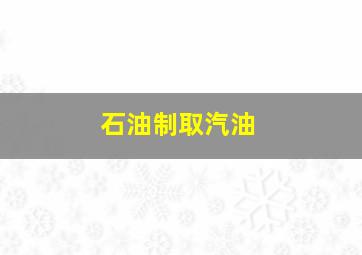 石油制取汽油